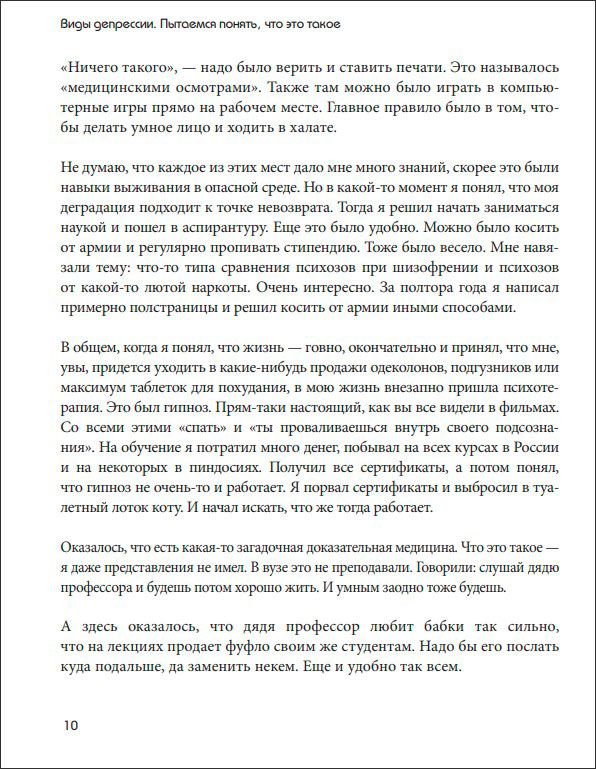 Виды депрессии. Пытаемся понять, что это такое

«Ничего такого», — надо было верить и ставить печати. Это называлось «медицинскими осмотрами». Также там можно было играть в компьютерные игры прямо на рабочем месте. Главное правило было в том, чтобы делать умное лицо и ходить в халате.

Не думаю, что каждое из этих мест дало мне много знаний, скорее это были навыки выживания в опасной среде. Но в какой-то момент я понял, что моя деградация подходит к точке невозврата. Тогда я решил начать заниматься наукой и пошел в аспирантуру. Еще это было удобно. Можно было косить от армии и регулярно пропивать стипендию. Тоже было весело. Мне навязали тему: что-то типа сравнения психозов при шизофрении и психозов от какой-то лютой наркоты. Очень интересно. За полтора года я написал примерно полстраницы и решил косить от армии иными способами.

В общем, когда я понял, что жизнь — говно, окончательно и принял, что мне, увы, придется уходить в какие-нибудь продажи одеколонов, подгузников или максимум таблеток для похудания, в мою жизнь внезапно пришла психотерапия. Это был гипноз. Прям-таки настоящий, как вы все видели в фильмах. Со всеми этими «спать» и «ты проваливаешься внутрь своего подсознания». На обучение я потратил много денег, побывал на всех курсах в России и на некоторых в пиндосиях. Получил все сертификаты, а потом понял, что гипноз не очень-то и работает. Я порвал сертификаты и выбросил в туалетный лоток коту. И начал искать, что же тогда работает.

Оказалось, что есть какая-то загадочная доказательная медицина. Что это такое — я даже представления не имел. В вузе это не преподавали. Говорили: слушай дядю профессора и будешь потом хорошо жить. И умным заодно тоже будешь.

А здесь оказалось, что дядя профессор любит бабки так сильно, что на лекциях продает фуфло своим же студентам. Надо бы его послать куда подальше, да заменить некем. Еще и удобно так всем.

10